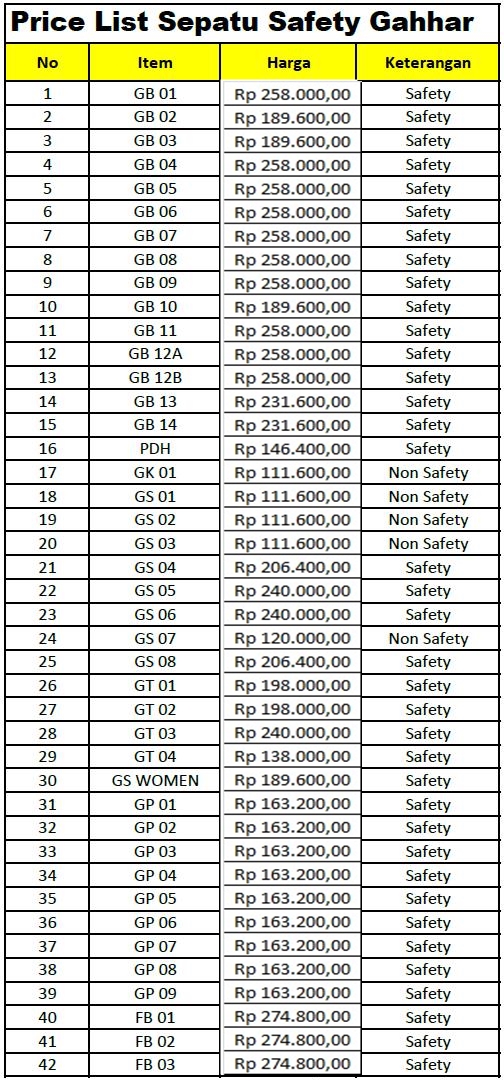 Price List Sepatu Safety Gahhar

| No | Item | Harga | Keterangan |
|---|---|---|---|
| 1 | GB 01 | Rp 258.000,00 | Safety |
| 2 | GB 02 | Rp 189.600,00 | Safety |
| 3 | GB 03 | Rp 189.600,00 | Safety |
| 4 | GB 04 | Rp 258.000,00 | Safety |
| 5 | GB 05 | Rp 258.000,00 | Safety |
| 6 | GB 06 | Rp 258.000,00 | Safety |
| 7 | GB 07 | Rp 258.000,00 | Safety |
| 8 | GB 08 | Rp 258.000,00 | Safety |
| 9 | GB 09 | Rp 258.000,00 | Safety |
| 10 | GB 10 | Rp 189.600,00 | Safety |
| 11 | GB 11 | Rp 258.000,00 | Safety |
| 12 | GB 12A | Rp 258.000,00 | Safety |
| 13 | GB 12B | Rp 258.000,00 | Safety |
| 14 | GB 13 | Rp 231.600,00 | Safety |
| 15 | GB 14 | Rp 231.600,00 | Safety |
| 16 | PDH | Rp 146.400,00 | Safety |
| 17 | GK 01 | Rp 111.600,00 | Non Safety |
| 18 | GS 01 | Rp 111.600,00 | Non Safety |
| 19 | GS 02 | Rp 111.600,00 | Non Safety |
| 20 | GS 03 | Rp 111.600,00 | Non Safety |
| 21 | GS 04 | Rp 206.400,00 | Safety |
| 22 | GS 05 | Rp 240.000,00 | Safety |
| 23 | GS 06 | Rp 240.000,00 | Safety |
| 24 | GS 07 | Rp 120.000,00 | Non Safety |
| 25 | GS 08 | Rp 206.400,00 | Safety |
| 26 | GT 01 | Rp 198.000,00 | Safety |
| 27 | GT 02 | Rp 198.000,00 | Safety |
| 28 | GT 03 | Rp 240.000,00 | Safety |
| 29 | GT 04 | Rp 138.000,00 | Safety |
| 30 | GS WOMEN | Rp 189.600,00 | Safety |
| 31 | GP 01 | Rp 163.200,00 | Safety |
| 32 | GP 02 | Rp 163.200,00 | Safety |
| 33 | GP 03 | Rp 163.200,00 | Safety |
| 34 | GP 04 | Rp 163.200,00 | Safety |
| 35 | GP 05 | Rp 163.200,00 | Safety |
| 36 | GP 06 | Rp 163.200,00 | Safety |
| 37 | GP 07 | Rp 163.200,00 | Safety |
| 38 | GP 08 | Rp 163.200,00 | Safety |
| 39 | GP 09 | Rp 163.200,00 | Safety |
| 40 | FB 01 | Rp 274.800,00 | Safety |
| 41 | FB 02 | Rp 274.800,00 | Safety |
| 42 | FB 03 | Rp 274.800,00 | Safety |